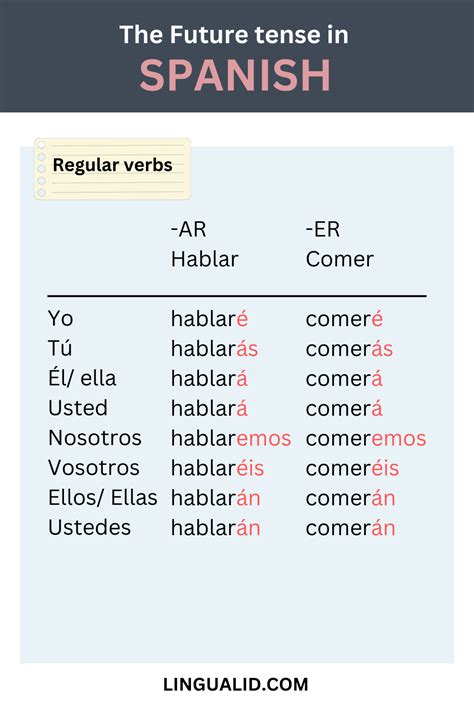 The Future tense in
SPANISH

Regular verbs

| | -AR Hablar | -ER Comer |
|---|---|---|
| Yo | hablaré | comeré |
| Tú | hablarás | comerás |
| Él/ ella | hablará | comerá |
| Usted | hablará | comerá |
| Nosotros | hablaremos | comeremos |
| Vosotros | hablaréis | comeréis |
| Ellos/ Ellas | hablarán | comerán |
| Ustedes | hablarán | comerán |

LINGUALID.COM